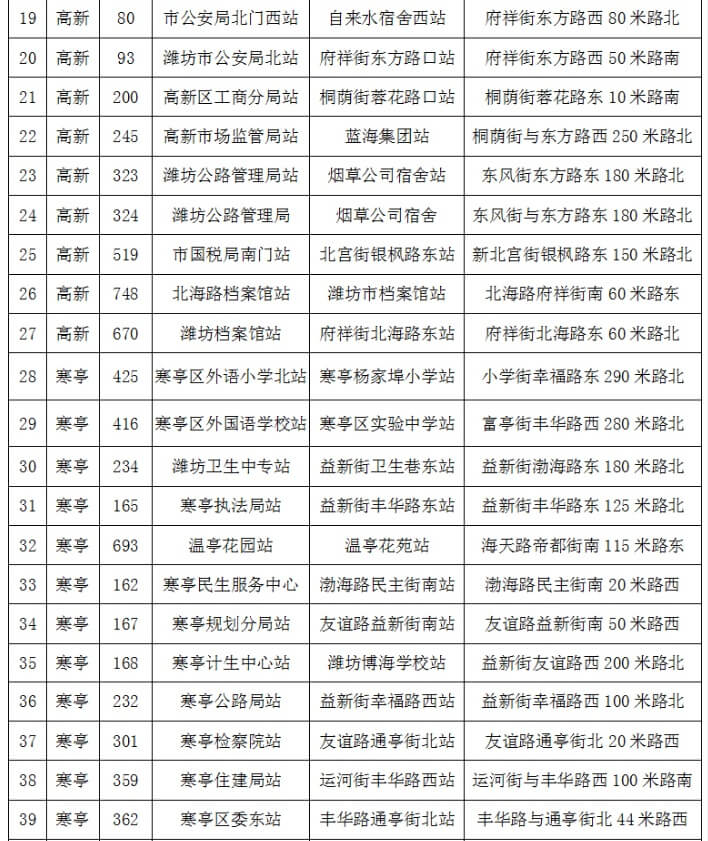 | 19 | 高新 | 80 | 市公安局北门西站 | 自来水宿舍西站 | 府祥街东方路西 80 米路北 |
|---|---|---|---|---|---|
| 20 | 高新 | 93 | 潍坊市公安局北站 | 府祥街东方路口站 | 府祥街东方路西 50 米路南 |
| 21 | 高新 | 200 | 高新区工商分局站 | 桐荫街蓉花路口站 | 桐荫街蓉花路东 10 米路南 |
| 22 | 高新 | 245 | 高新市场监管局站 | 蓝海集团站 | 桐荫街与东方路西 250 米路北 |
| 23 | 高新 | 323 | 潍坊公路管理局站 | 烟草公司宿舍站 | 东风街东方路东 180 米路北 |
| 24 | 高新 | 324 | 潍坊公路管理局 | 烟草公司宿舍 | 东风街与东方路东 180 米路北 |
| 25 | 高新 | 519 | 市国税局南门站 | 北宫街银枫路东站 | 新北宫街银枫路东 150 米路北 |
| 26 | 高新 | 748 | 北海路档案馆站 | 潍坊市档案馆站 | 北海路府祥街南 60 米路东 |
| 27 | 高新 | 670 | 潍坊档案馆站 | 府祥街北海路东站 | 府祥街北海路东 60 米路北 |
| 28 | 寒亭 | 425 | 寒亭区外语小学北站 | 寒亭杨家埠小学站 | 小学街幸福路东 290 米路北 |
| 29 | 寒亭 | 416 | 寒亭区外国语学校站 | 寒亭区实验中学站 | 富亭街丰华路西 280 米路北 |
| 30 | 寒亭 | 234 | 潍坊卫生中专站 | 益新街卫生巷东站 | 益新街渤海路东 180 米路北 |
| 31 | 寒亭 | 165 | 寒亭执法局站 | 益新街丰华路东站 | 益新街丰华路东 125 米路北 |
| 32 | 寒亭 | 693 | 温亭花园站 | 温亭花苑站 | 海天路帝都街南 115 米路东 |
| 33 | 寒亭 | 162 | 寒亭民生服务中心 | 渤海路民主街南站 | 渤海路民主街南 20 米路西 |
| 34 | 寒亭 | 167 | 寒亭规划分局站 | 友谊路益新街南站 | 友谊路益新街南 50 米路西 |
| 35 | 寒亭 | 168 | 寒亭计生中心站 | 潍坊博海学校站 | 益新街友谊路西 200 米路北 |
| 36 | 寒亭 | 232 | 寒亭公路局站 | 益新街幸福路西站 | 益新街幸福路西 100 米路北 |
| 37 | 寒亭 | 301 | 寒亭检察院站 | 友谊路通亭街北站 | 友谊路通亭街北 20 米路西 |
| 38 | 寒亭 | 359 | 寒亭住建局站 | 运河街丰华路西站 | 运河街与丰华路西 100 米路南 |
| 39 | 寒亭 | 362 | 寒亭区委东站 | 丰华路通亭街北站 | 丰华路与通亭街北 44 米路西 |